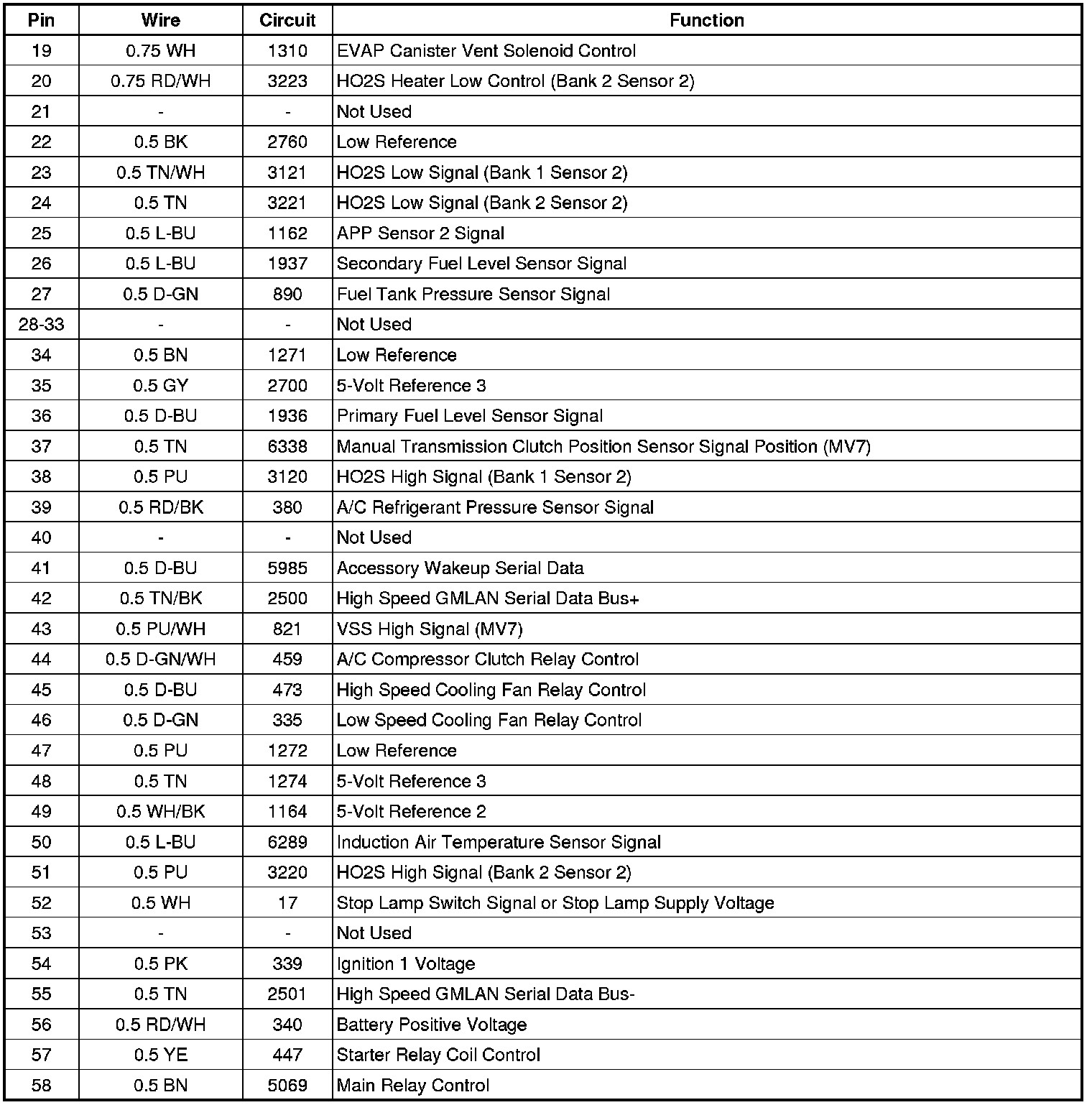 | Pin | Wire | Circuit | Function |
|---|---|---|---|
| 19 | 0.75 WH | 1310 | EVAP Canister Vent Solenoid Control |
| 20 | 0.75 RD/WH | 3223 | HO2S Heater Low Control (Bank 2 Sensor 2) |
| 21 | - | - | Not Used |
| 22 | 0.5 BK | 2760 | Low Reference |
| 23 | 0.5 TN/WH | 3121 | HO2S Low Signal (Bank 1 Sensor 2) |
| 24 | 0.5 TN | 3221 | HO2S Low Signal (Bank 2 Sensor 2) |
| 25 | 0.5 L-BU | 1162 | APP Sensor 2 Signal |
| 26 | 0.5 L-BU | 1937 | Secondary Fuel Level Sensor Signal |
| 27 | 0.5 D-GN | 890 | Fuel Tank Pressure Sensor Signal |
| 28-33 | - | - | Not Used |
| 34 | 0.5 BN | 1271 | Low Reference |
| 35 | 0.5 GY | 2700 | 5-Volt Reference 3 |
| 36 | 0.5 D-BU | 1936 | Primary Fuel Level Sensor Signal |
| 37 | 0.5 TN | 6338 | Manual Transmission Clutch Position Sensor Signal Position (MV7) |
| 38 | 0.5 PU | 3120 | HO2S High Signal (Bank 1 Sensor 2) |
| 39 | 0.5 RD/BK | 380 | A/C Refrigerant Pressure Sensor Signal |
| 40 | - | - | Not Used |
| 41 | 0.5 D-BU | 5985 | Accessory Wakeup Serial Data |
| 42 | 0.5 TN/BK | 2500 | High Speed GMLAN Serial Data Bus+ |
| 43 | 0.5 PU/WH | 821 | VSS High Signal (MV7) |
| 44 | 0.5 D-GN/WH | 459 | A/C Compressor Clutch Relay Control |
| 45 | 0.5 D-BU | 473 | High Speed Cooling Fan Relay Control |
| 46 | 0.5 D-GN | 335 | Low Speed Cooling Fan Relay Control |
| 47 | 0.5 PU | 1272 | Low Reference |
| 48 | 0.5 TN | 1274 | 5-Volt Reference 3 |
| 49 | 0.5 WH/BK | 1164 | 5-Volt Reference 2 |
| 50 | 0.5 L-BU | 6289 | Induction Air Temperature Sensor Signal |
| 51 | 0.5 PU | 3220 | HO2S High Signal (Bank 2 Sensor 2) |
| 52 | 0.5 WH | 17 | Stop Lamp Switch Signal or Stop Lamp Supply Voltage |
| 53 | - | - | Not Used |
| 54 | 0.5 PK | 339 | Ignition 1 Voltage |
| 55 | 0.5 TN | 2501 | High Speed GMLAN Serial Data Bus- |
| 56 | 0.5 RD/WH | 340 | Battery Positive Voltage |
| 57 | 0.5 YE | 447 | Starter Relay Coil Control |
| 58 | 0.5 BN | 5069 | Main Relay Control |